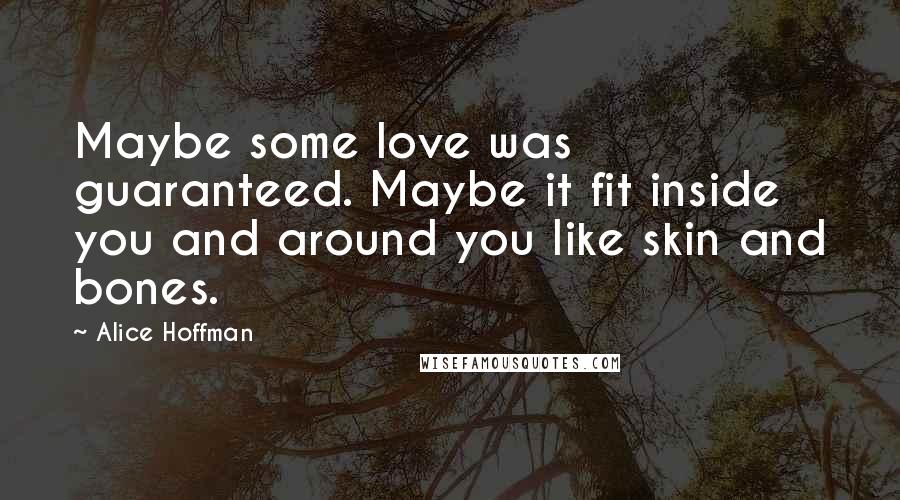 Maybe some love was guaranteed. Maybe it fit inside you and around you like skin and bones.

~ Alice Hoffman

WISEFAMOUSQUOTES.COM